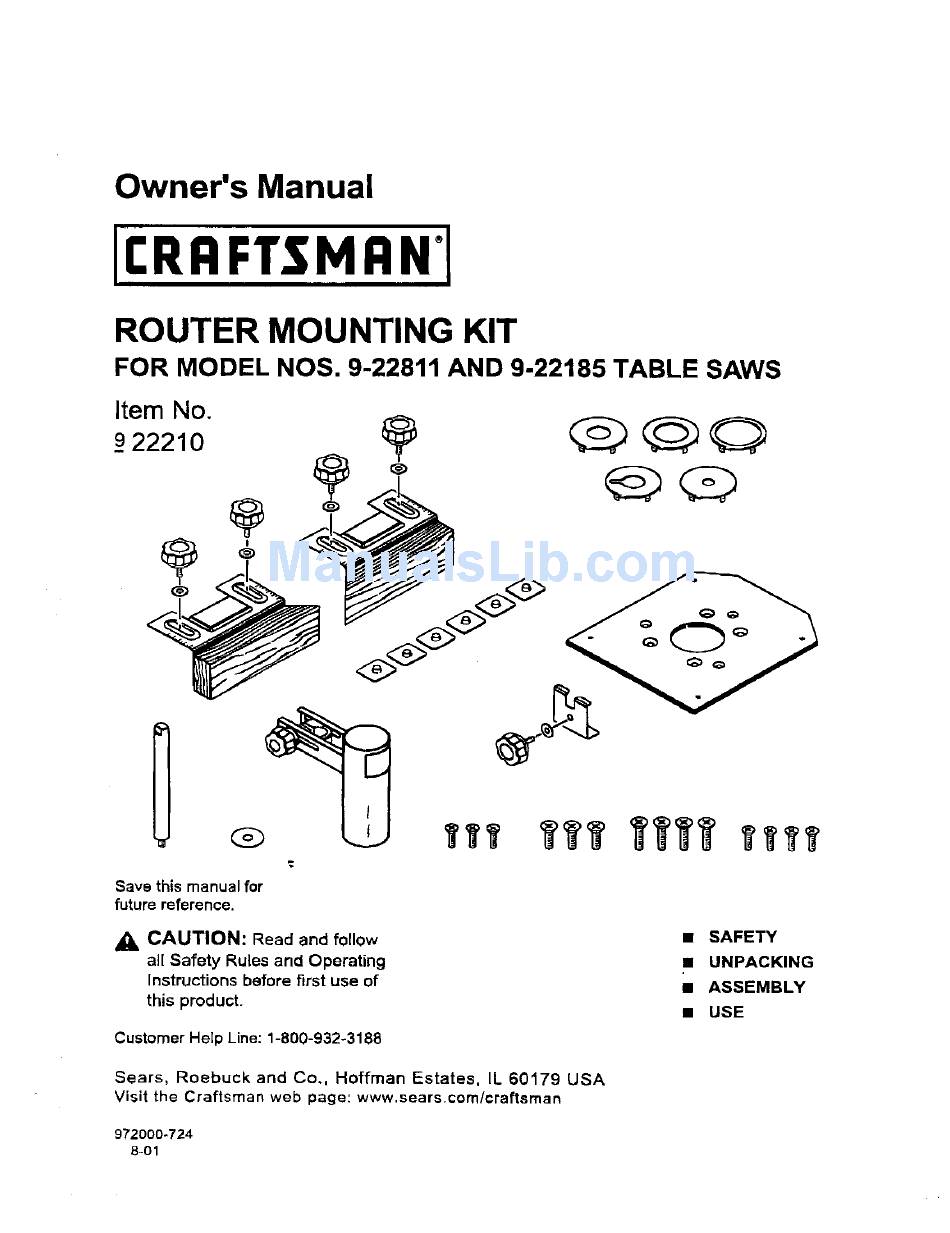 Owner's Manual

CRAFTSMAN®

ROUTER MOUNTING KIT
FOR MODEL NOS. 9-22811 AND 9-22185 TABLE SAWS

Item No.
9 22210

ManualsLib.com

Save this manual for future reference.

CAUTION: Read and follow all Safety Rules and Operating Instructions before first use of this product.

■ SAFETY
■ UNPACKING
■ ASSEMBLY
■ USE

Customer Help Line: 1-800-932-3188

Sears, Roebuck and Co., Hoffman Estates, IL 60179 USA
Visit the Craftsman web page: www.sears.com/craftsman

972000-724
8-01